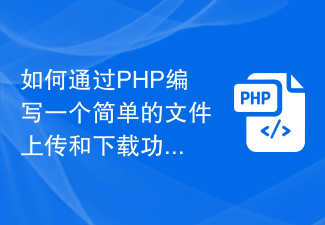 如何通过PHP编写一个简单的文件上传和下载功...

PHP
</>